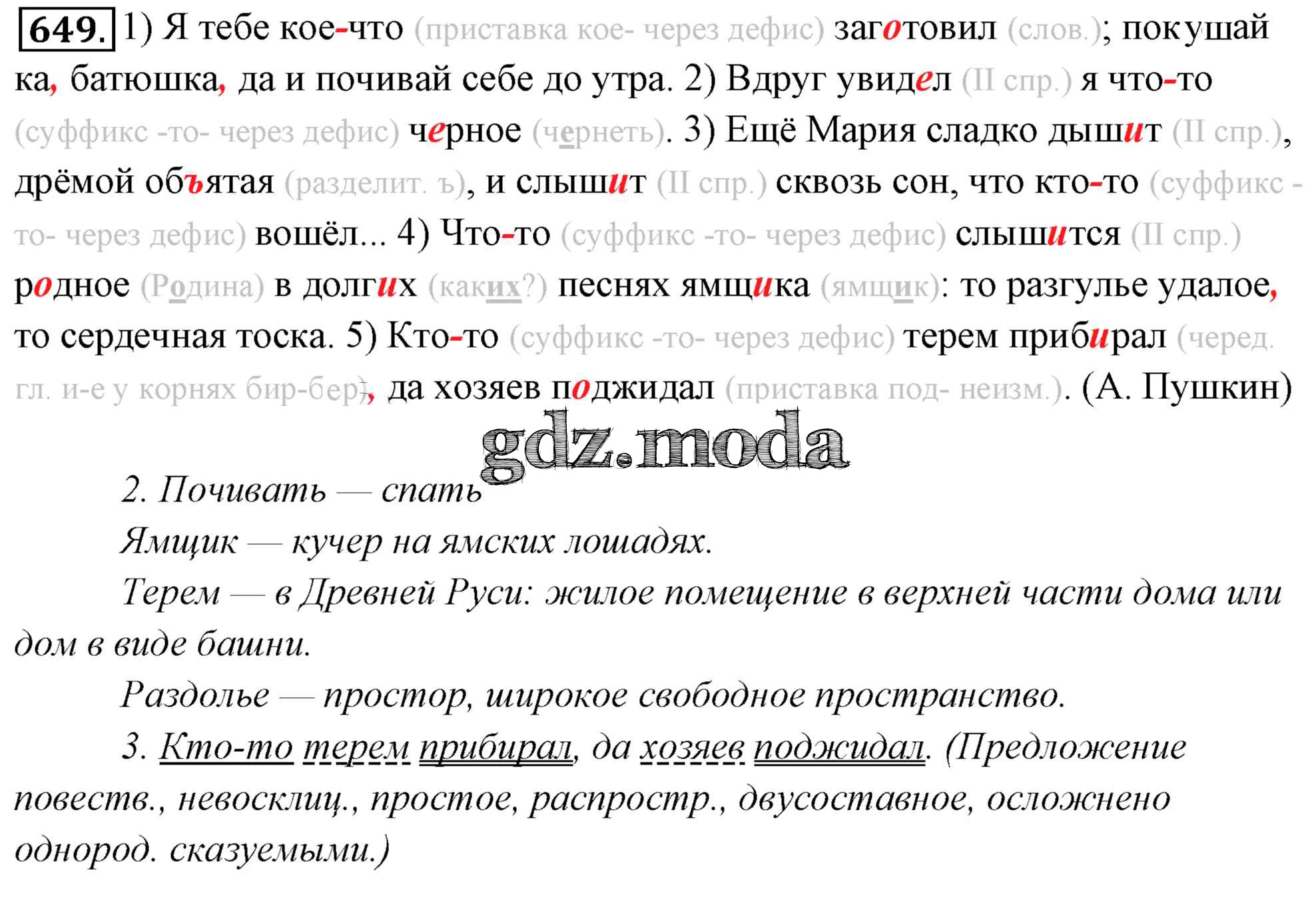 649. 1) Я тебе кое-что (приставка кое- через дефис) заготовил (слов.); покушай ка, батюшка, да и почивай себе до утра. 2) Вдруг увидел (II спр.) я что-то (суффикс -то- через дефис) черное (чернеть). 3) Ещё Мария сладко дышит (II спр.), дрёмой объятая (разделит. ъ), и слышит (II спр.) сквозь сон, что кто-то (суффикс -то- через дефис) вошёл... 4) Что-то (суффикс -то- через дефис) слышится (II спр.) родное (Родина) в долгих (каких?) песнях ямщика (ямщик): то разгулье удалое, то сердечная тоска. 5) Кто-то (суффикс -то- через дефис) терем прибирал (черед. гл. и-е у корнях бир-бер), да хозяев поджидал (приставка под- неизм.). (А. Пушкин)

2. Почивать — спать

Ямщик — кучер на ямских лошадях.

Терем — в Древней Руси: жилое помещение в верхней части дома или дом в виде башни.

Раздолье — простор, широкое свободное пространство.

3. Кто-то терем прибирал, да хозяев поджидал. (Предложение повеств., невосклиц., простое, распростр., двусоставное, осложнено однород. сказуемыми.)

gdz.moda